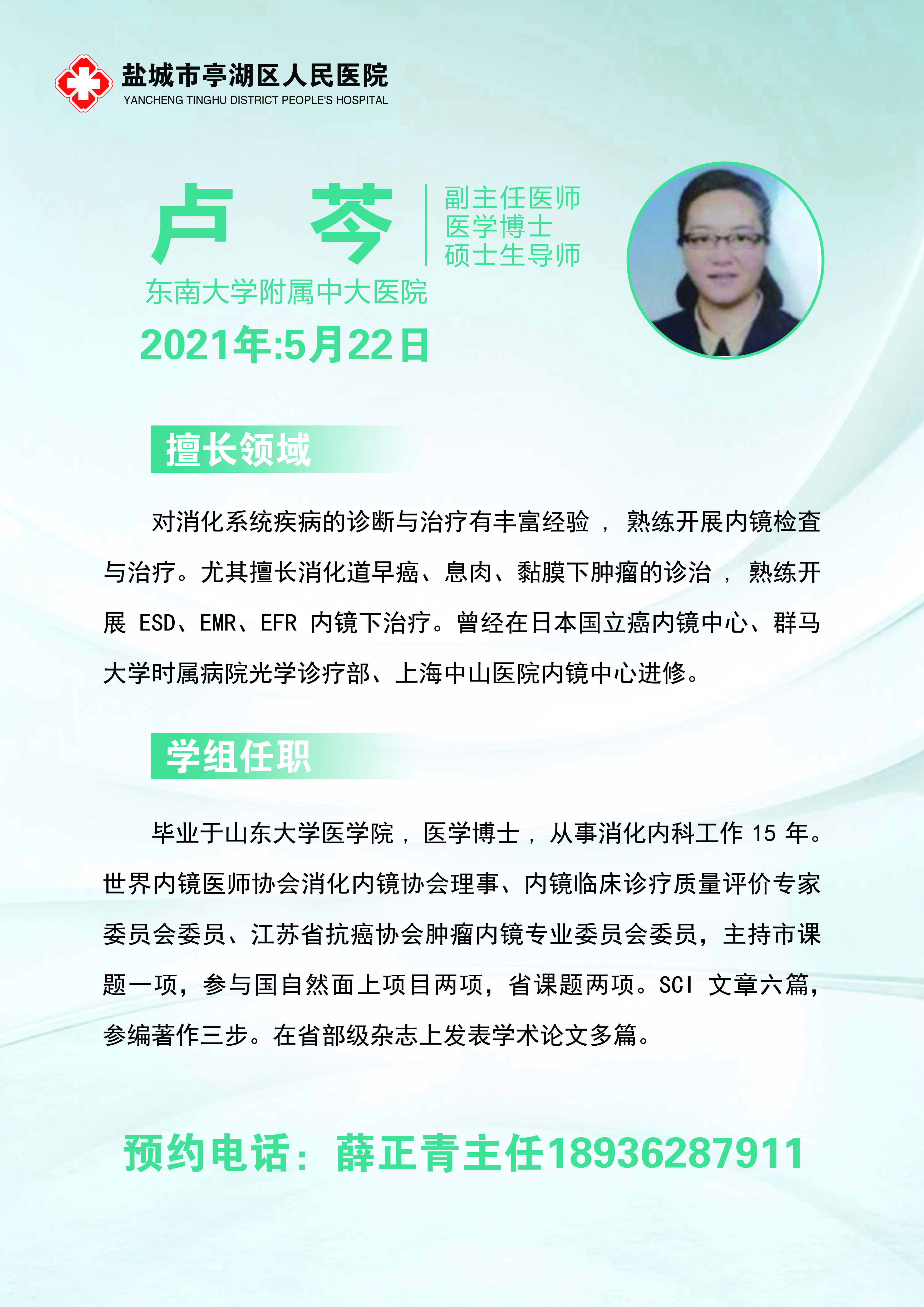 盐城市亭湖区人民医院
YANCHENG TINGHU DISTRICT PEOPLE'S HOSPITAL

卢 芩

副主任医师
医学博士
硕士生导师

东南大学附属中大医院

2021年:5月22日

擅长领域

对消化系统疾病的诊断与治疗有丰富经验，熟练开展内镜检查与治疗。尤其擅长消化道早癌、息肉、黏膜下肿瘤的诊治，熟练开展 ESD、EMR、EFR 内镜下治疗。曾经在日本国立癌内镜中心、群马大学时属病院光学诊疗部、上海中山医院内镜中心进修。

学组任职

毕业于山东大学医学院，医学博士，从事消化内科工作 15 年。世界内镜医师协会消化内镜协会理事、内镜临床诊疗质量评价专家委员会委员、江苏省抗癌协会肿瘤内镜专业委员会委员，主持市课题一项，参与国自然面上项目两项，省课题两项。SCI 文章六篇，参编著作三步。在省部级杂志上发表学术论文多篇。

预约电话：薛正青主任18936287911